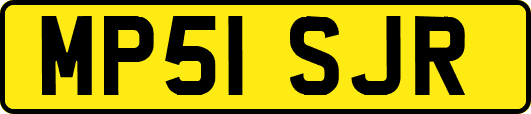 MP51 SJR